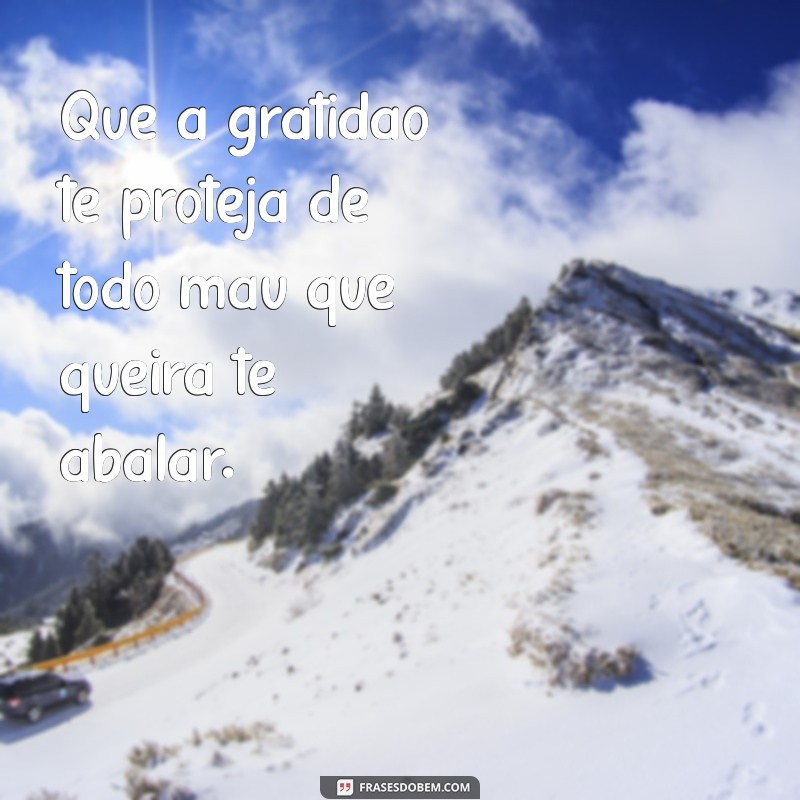 Que a gratidao te proteja de todo mau que queira te abalar.

FRASESDOBEM.COM